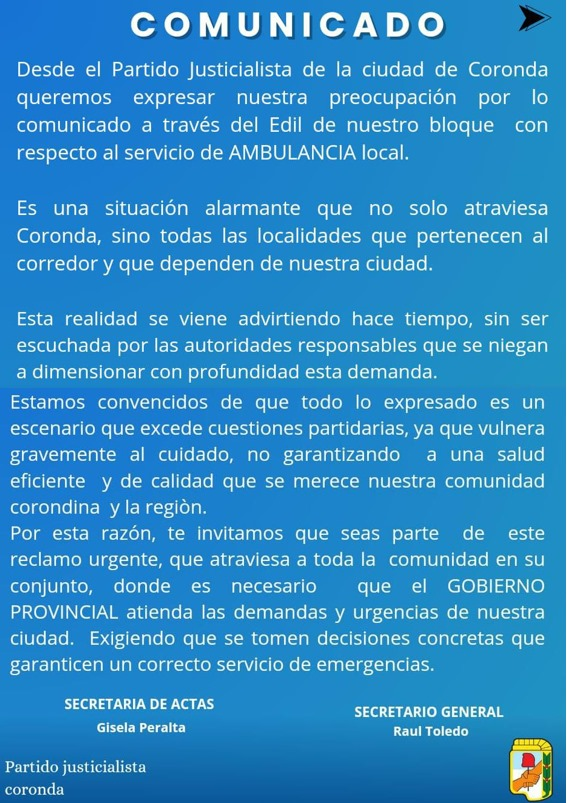 COMUNICADO

Desde el Partido Justicialista de la ciudad de Coronda queremos expresar nuestra preocupación por lo comunicado a través del Edil de nuestro bloque con respecto al servicio de AMBULANCIA local.

Es una situación alarmante que no solo atraviesa Coronda, sino todas las localidades que pertenecen al corredor y que dependen de nuestra ciudad.

Esta realidad se viene advirtiendo hace tiempo, sin ser escuchada por las autoridades responsables que se niegan a dimensionar con profundidad esta demanda.

Estamos convencidos de que todo lo expresado es un escenario que excede cuestiones partidarias, ya que vulnera gravemente al cuidado, no garantizando a una salud eficiente y de calidad que se merece nuestra comunidad corondina y la regiòn.
Por esta razón, te invitamos que seas parte de este reclamo urgente, que atraviesa a toda la comunidad en su conjunto, donde es necesario que el GOBIERNO PROVINCIAL atienda las demandas y urgencias de nuestra ciudad. Exigiendo que se tomen decisiones concretas que garanticen un correcto servicio de emergencias.

SECRETARIA DE ACTAS
Gisela Peralta

SECRETARIO GENERAL
Raul Toledo

Partido justicialista
coronda